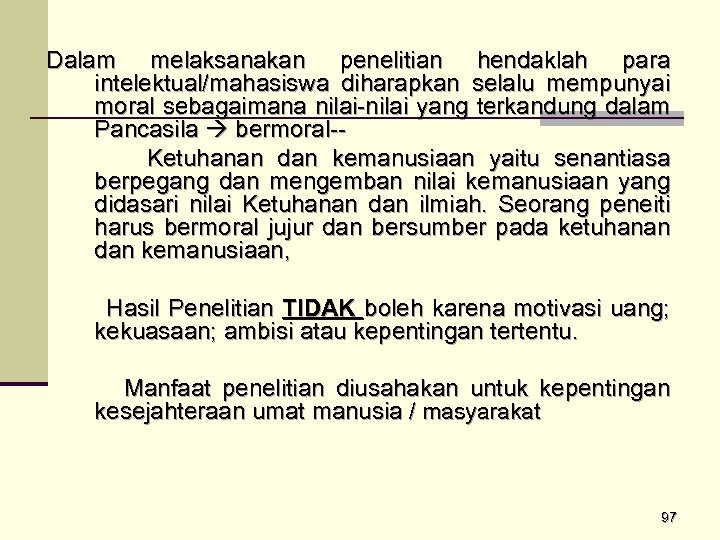 Dalam melaksanakan penelitian hendaklah para intelektual/mahasiswa diharapkan selalu mempunyai moral sebagaimana nilai-nilai yang terkandung dalam Pancasila → bermoral--

Ketuhanan dan kemanusiaan yaitu senantiasa berpegang dan mengemban nilai kemanusiaan yang didasari nilai Ketuhanan dan ilmiah. Seorang peneiti harus bermoral jujur dan bersumber pada ketuhanan dan kemanusiaan,

Hasil Penelitian TIDAK boleh karena motivasi uang; kekuasaan; ambisi atau kepentingan tertentu.

Manfaat penelitian diusahakan untuk kepentingan kesejahteraan umat manusia / masyarakat

97